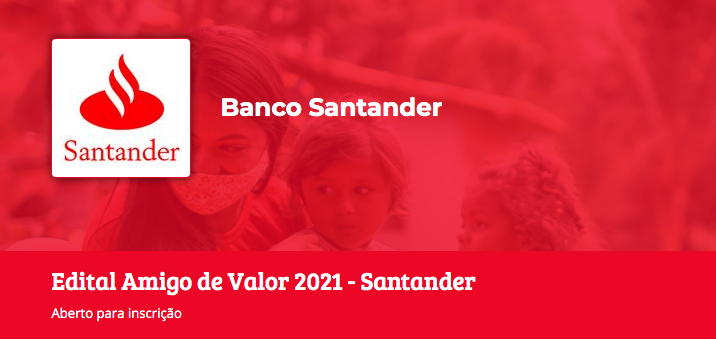 Santander

Banco Santander

Edital Amigo de Valor 2021 - Santander

Aberto para inscrição